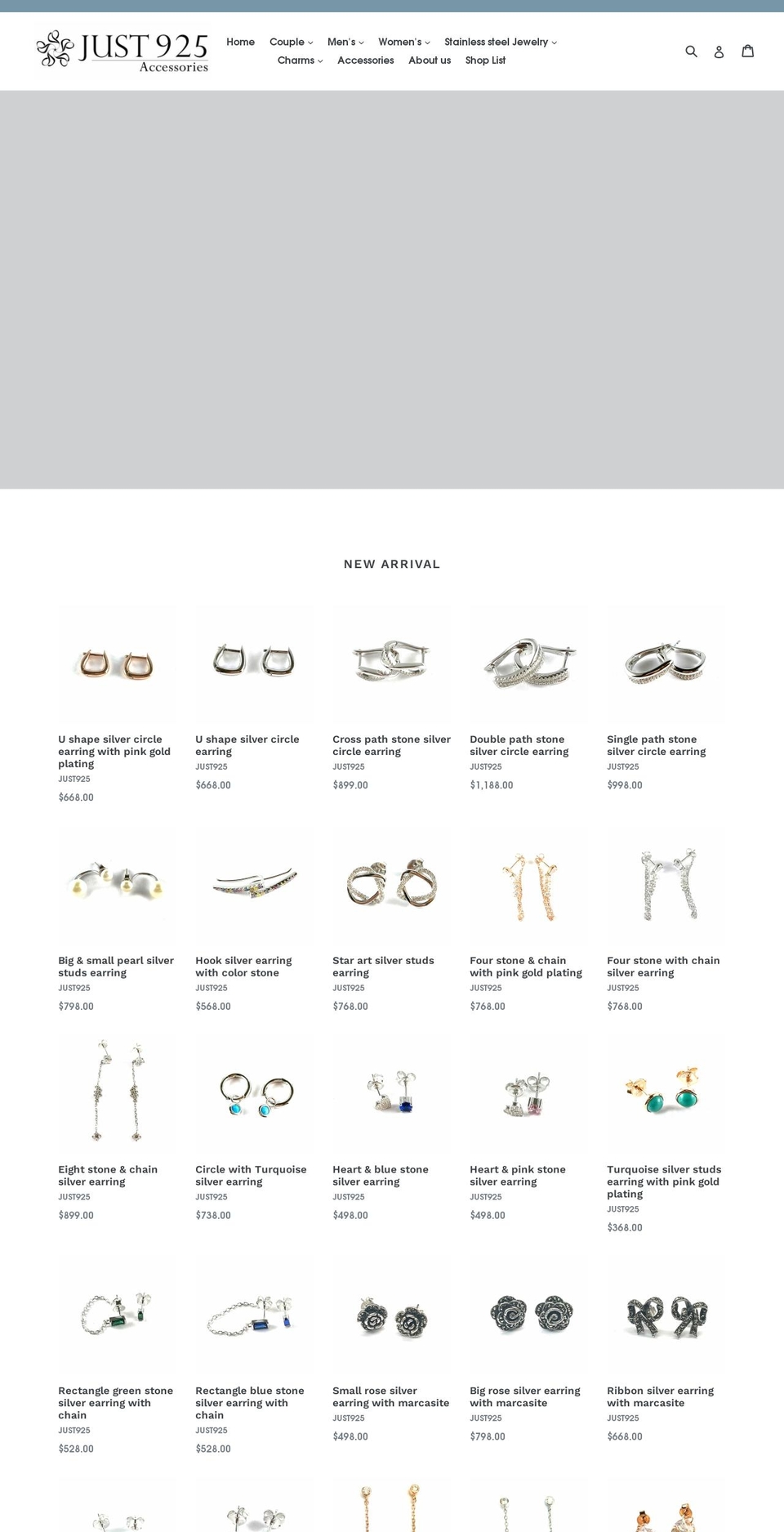 JUST 925
Accessories

Home Couple Men's Women's Stainless steel Jewelry Charms Accessories About us Shop List

NEW ARRIVAL

U shape silver circle earring with pink gold plating
JUST925
$668.00

U shape silver circle earring
JUST925
$668.00

Cross path stone silver circle earring
JUST925
$899.00

Double path stone silver circle earring
JUST925
$1,188.00

Single path stone silver circle earring
JUST925
$998.00

Big & small pearl silver studs earring
JUST925
$798.00

Hook silver earring with color stone
JUST925
$568.00

Star art silver studs earring
JUST925
$768.00

Four stone & chain with pink gold plating
JUST925
$768.00

Four stone with chain silver earring
JUST925
$768.00

Eight stone & chain silver earring
JUST925
$899.00

Circle with Turquoise silver earring
JUST925
$738.00

Heart & blue stone silver earring
JUST925
$498.00

Heart & pink stone silver earring
JUST925
$498.00

Turquoise silver studs earring with pink gold plating
JUST925
$368.00

Rectangle green stone silver earring with chain
JUST925
$528.00

Rectangle blue stone silver earring with chain
JUST925
$528.00

Small rose silver earring with marcasite
JUST925
$498.00

Big rose silver earring with marcasite
JUST925
$798.00

Ribbon silver earring with marcasite
JUST925
$668.00